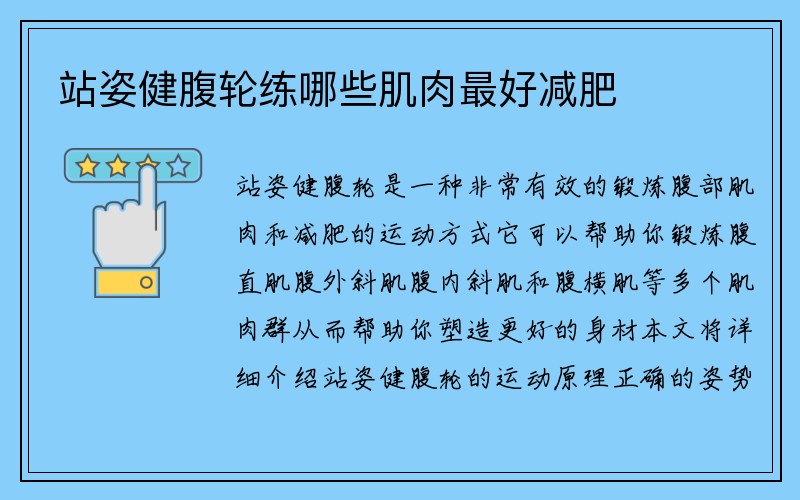 站姿健腹轮练哪些肌肉最好减肥

站姿健腹轮是一种非常有效的锻炼腹部肌肉和减肥的运动方式它可以帮助你锻炼腹直肌腹外斜肌腹内斜肌和腹横肌等多个肌肉群从而帮助你塑造更好的身材本文将详细介绍站姿健腹轮的运动原理正确的姿势